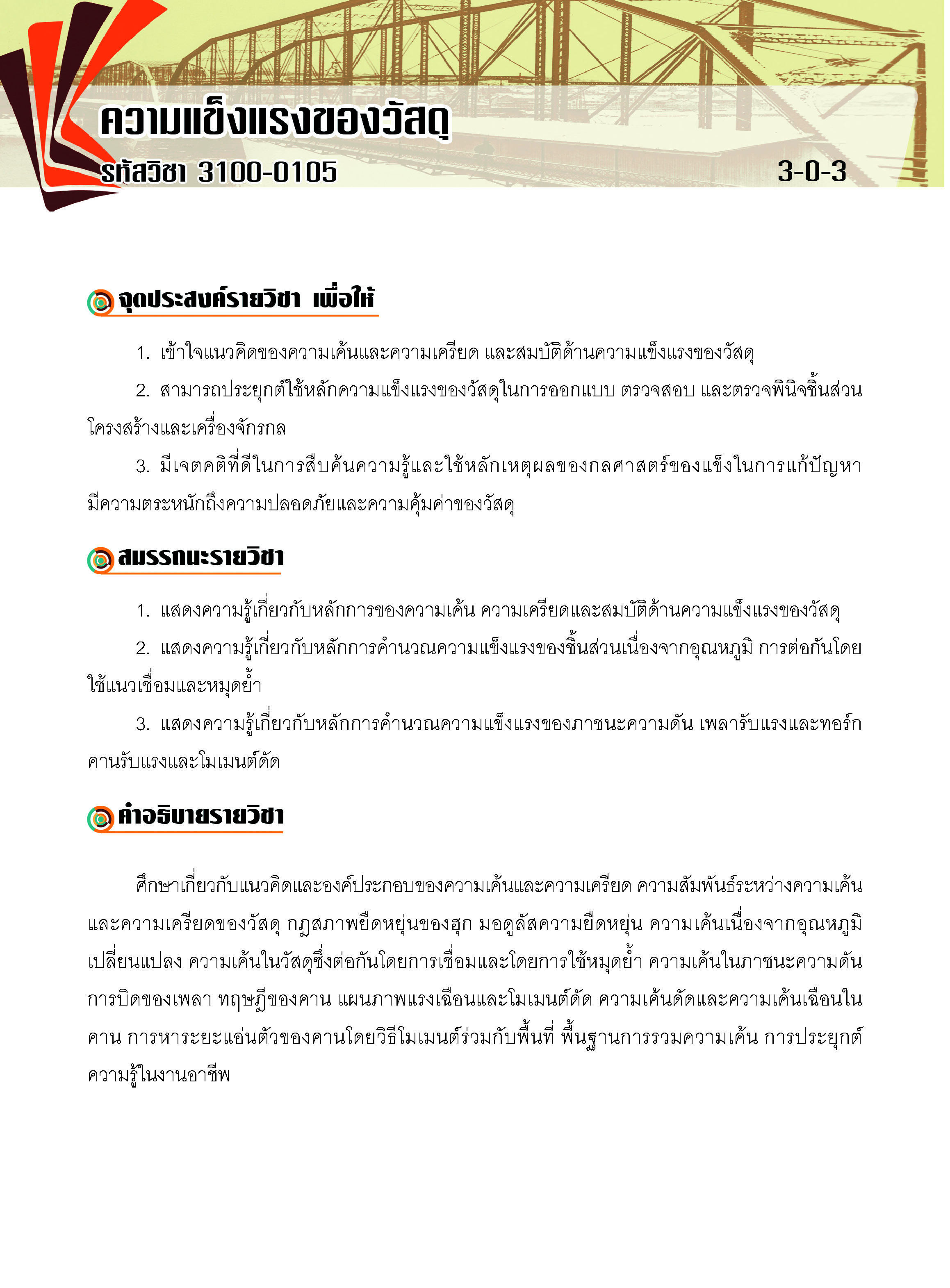 ความแข็งแรงของวัสดุ

รหัสวิชา 3100-0105 3-0-3

จุดประสงค์รายวิชา เพื่อให้

1. เข้าใจแนวคิดของความเค้นและความเครียด และสมบัติด้านความแข็งแรงของวัสดุ

2. สามารถประยุกต์ใช้หลักความแข็งแรงของวัสดุในการออกแบบ ตรวจสอบ และตรวจพินิจชิ้นส่วนโครงสร้างและเครื่องจักรกล

3. มีเจตคติที่ดีในการสืบค้นความรู้และใช้หลักเหตุผลของกลศาสตร์ของแข็งในการแก้ปัญหา มีความตระหนักถึงความปลอดภัยและความคุ้มค่าของวัสดุ

สมรรถนะรายวิชา

1. แสดงความรู้เกี่ยวกับหลักการของความเค้น ความเครียดและสมบัติด้านความแข็งแรงของวัสดุ

2. แสดงความรู้เกี่ยวกับหลักการคำนวณความแข็งแรงของชิ้นส่วนเนื่องจากอุณหภูมิ การต่อกันโดยใช้แนวเชื่อมและหมุดย้ำ

3. แสดงความรู้เกี่ยวกับหลักการคำนวณความแข็งแรงของภาชนะความดัน เพลารับแรงและทอร์ก คานรับแรงและโมเมนต์ดัด

คำอธิบายรายวิชา

ศึกษาเกี่ยวกับแนวคิดและองค์ประกอบของความเค้นและความเครียด ความสัมพันธ์ระหว่างความเค้นและความเครียดของวัสดุ กฎสภาพยืดหยุ่นของฮุก มอดูลัสความยืดหยุ่น ความเค้นเนื่องจากอุณหภูมิเปลี่ยนแปลง ความเค้นในวัสดุซึ่งต่อกันโดยการเชื่อมและโดยการใช้หมุดย้ำ ความเค้นในภาชนะความดัน การบิดของเพลา ทฤษฎีของคาน แผนภาพแรงเฉือนและโมเมนต์ดัด ความเค้นดัดและความเค้นเฉือนในคาน การหาระยะแอ่นตัวของคานโดยวิธีโมเมนต์ร่วมกับพื้นที่ พื้นฐานการรวมความเค้น การประยุกต์ความรู้ในงานอาชีพ